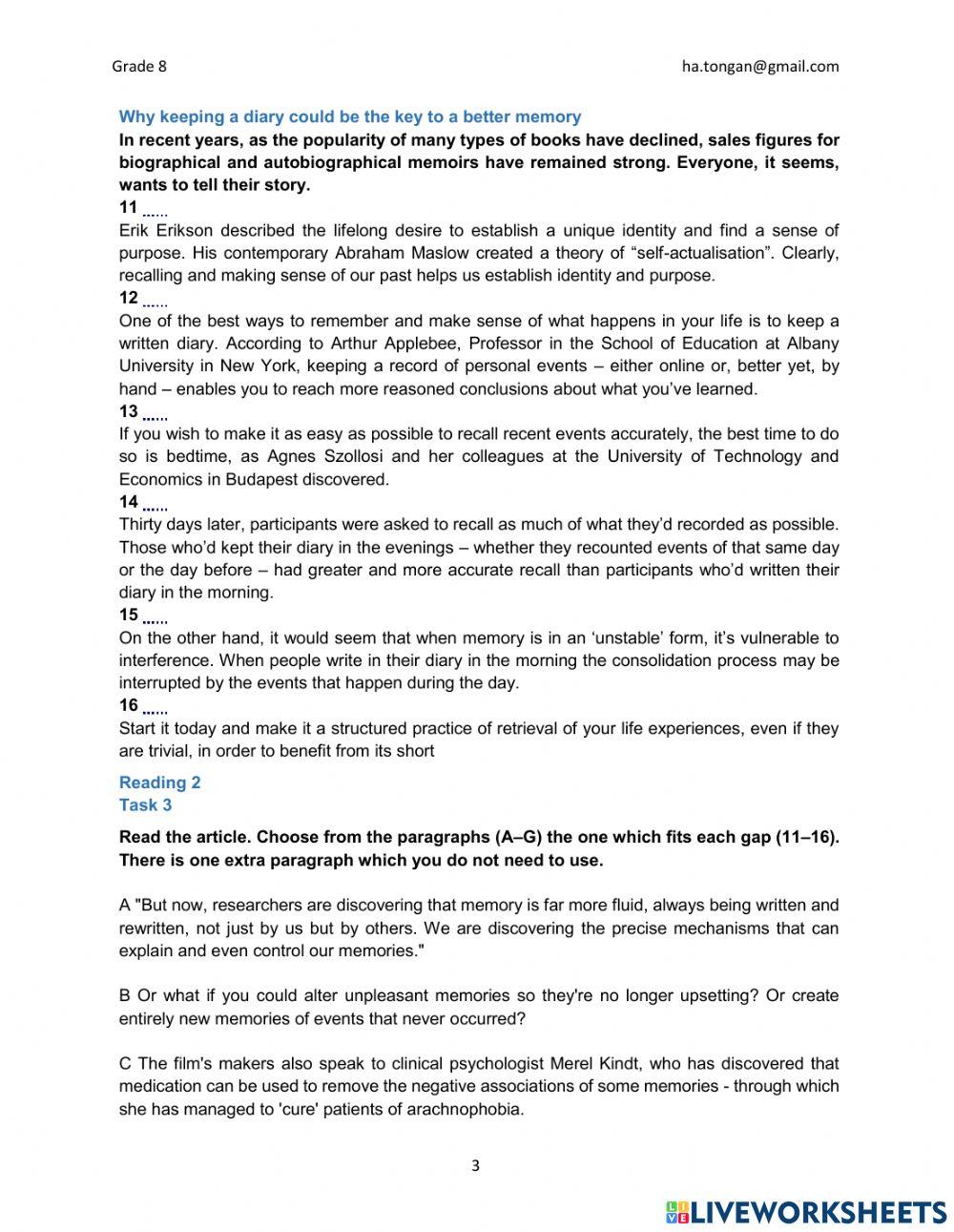 Grade 8

ha.tongan@gmail.com

Why keeping a diary could be the key to a better memory

In recent years, as the popularity of many types of books have declined, sales figures for biographical and autobiographical memoirs have remained strong. Everyone, it seems, wants to tell their story.

11 ......

Erik Erikson described the lifelong desire to establish a unique identity and find a sense of purpose. His contemporary Abraham Maslow created a theory of “self-actualisation”. Clearly, recalling and making sense of our past helps us establish identity and purpose.

12 ......

One of the best ways to remember and make sense of what happens in your life is to keep a written diary. According to Arthur Applebee, Professor in the School of Education at Albany University in New York, keeping a record of personal events – either online or, better yet, by hand – enables you to reach more reasoned conclusions about what you’ve learned.

13 ......

If you wish to make it as easy as possible to recall recent events accurately, the best time to do so is bedtime, as Agnes Szollosi and her colleagues at the University of Technology and Economics in Budapest discovered.

14 ......

Thirty days later, participants were asked to recall as much of what they’d recorded as possible. Those who’d kept their diary in the evenings – whether they recounted events of that same day or the day before – had greater and more accurate recall than participants who’d written their diary in the morning.

15 ......

On the other hand, it would seem that when memory is in an ‘unstable’ form, it’s vulnerable to interference. When people write in their diary in the morning the consolidation process may be interrupted by the events that happen during the day.

16 ......

Start it today and make it a structured practice of retrieval of your life experiences, even if they are trivial, in order to benefit from its short

Reading 2
Task 3

Read the article. Choose from the paragraphs (A–G) the one which fits each gap (11–16). There is one extra paragraph which you do not need to use.

A "But now, researchers are discovering that memory is far more fluid, always being written and rewritten, not just by us but by others. We are discovering the precise mechanisms that can explain and even control our memories."

B Or what if you could alter unpleasant memories so they're no longer upsetting? Or create entirely new memories of events that never occurred?

C The film's makers also speak to clinical psychologist Merel Kindt, who has discovered that medication can be used to remove the negative associations of some memories - through which she has managed to 'cure' patients of arachnophobia.

3

LIVEWORKSHEETS